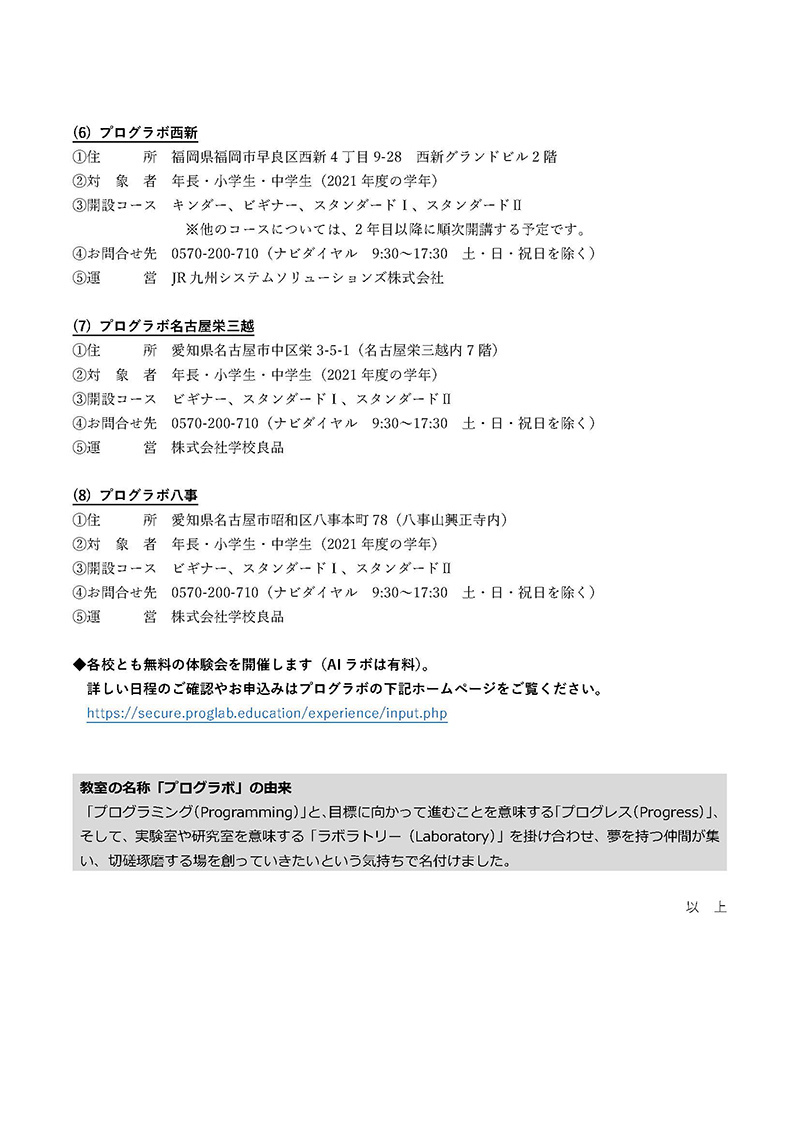 (6) プログラボ西新
①住　　所　福岡県福岡市早良区西新４丁目 9-28　西新グランドビル２階
②対 象 者　年長・小学生・中学生（2021 年度の学年）
③開設コース　キンダー、ビギナー、スタンダードⅠ、スタンダードⅡ
※他のコースについては、２年目以降に順次開講する予定です。
④お問合せ先　0570-200-710（ナビダイヤル　9:30～17:30　土・日・祝日を除く）
⑤運　　営　JR 九州システムソリューションズ株式会社

(7) プログラボ名古屋栄三越
①住　　所　愛知県名古屋市中区栄 3-5-1（名古屋栄三越内７階）
②対 象 者　年長・小学生・中学生（2021 年度の学年）
③開設コース　ビギナー、スタンダードⅠ、スタンダードⅡ
④お問合せ先　0570-200-710（ナビダイヤル　9:30～17:30　土・日・祝日を除く）
⑤運　　営　株式会社学校良品

(8) プログラボ八事
①住　　所　愛知県名古屋市昭和区八事本町 78（八事山興正寺内）
②対 象 者　年長・小学生・中学生（2021 年度の学年）
③開設コース　ビギナー、スタンダードⅠ、スタンダードⅡ
④お問合せ先　0570-200-710（ナビダイヤル　9:30～17:30　土・日・祝日を除く）
⑤運　　営　株式会社学校良品

◆各校とも無料の体験会を開催します（AI ラボは有料）。
詳しい日程のご確認やお申込みはプログラボの下記ホームページをご覧ください。
https://secure.proglab.education/experience/input.php

教室の名称「プログラボ」の由来
「プログラミング（Programming）」と、目標に向かって進むことを意味する「プログレス（Progress）」、そして、実験室や研究室を意味する「ラボラトリー（Laboratory）」を掛け合わせ、夢を持つ仲間が集い、切磋琢磨する場を創っていきたいという気持ちで名付けました。

以　上